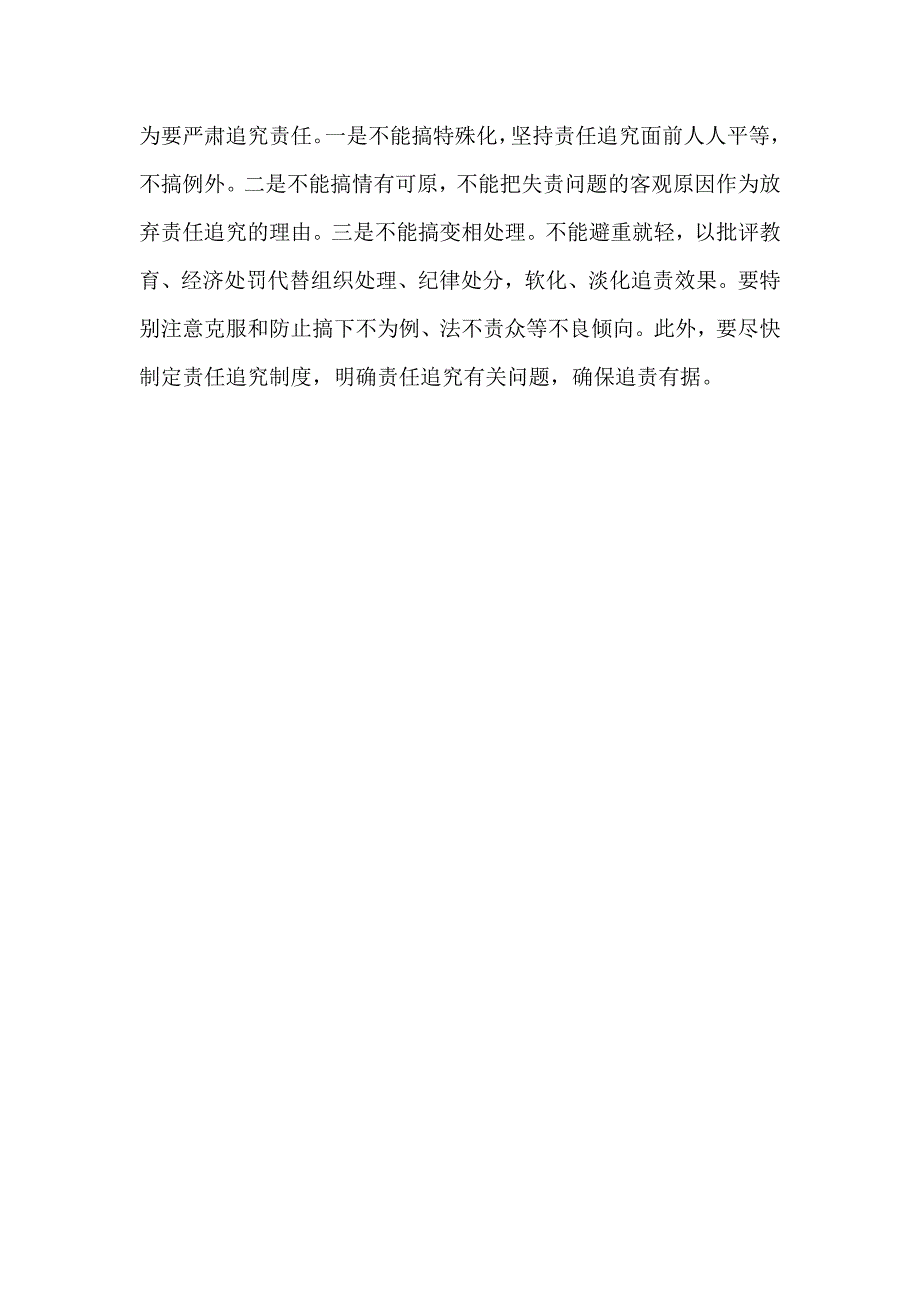 为要严肃追究责任。一是不能搞特殊化，坚持责任追究面前人人平等，不搞例外。二是不能搞情有可原，不能把失责问题的客观原因作为放弃责任追究的理由。三是不能搞变相处理。不能避重就轻，以批评教育、经济处罚代替组织处理、纪律处分，软化、淡化追责效果。要特别注意克服和防止搞下不为例、法不责众等不良倾向。此外，要尽快制定责任追究制度，明确责任追究有关问题，确保追责有据。